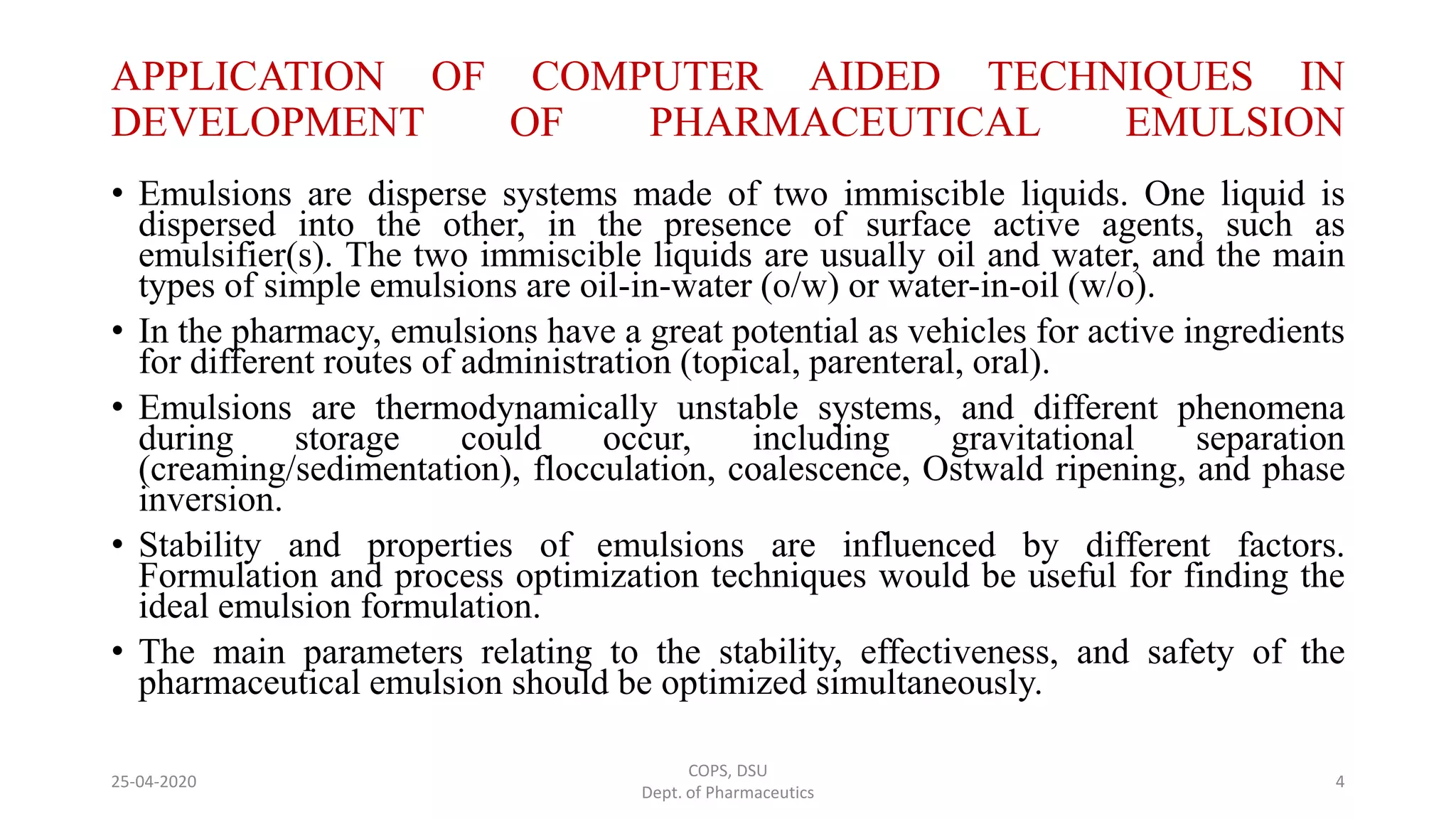 APPLICATION OF COMPUTER AIDED TECHNIQUES IN DEVELOPMENT OF PHARMACEUTICAL EMULSION

• Emulsions are disperse systems made of two immiscible liquids. One liquid is dispersed into the other, in the presence of surface active agents, such as emulsifier(s). The two immiscible liquids are usually oil and water, and the main types of simple emulsions are oil-in-water (o/w) or water-in-oil (w/o).

• In the pharmacy, emulsions have a great potential as vehicles for active ingredients for different routes of administration (topical, parenteral, oral).

• Emulsions are thermodynamically unstable systems, and different phenomena during storage could occur, including gravitational separation (creaming/sedimentation), flocculation, coalescence, Ostwald ripening, and phase inversion.

• Stability and properties of emulsions are influenced by different factors. Formulation and process optimization techniques would be useful for finding the ideal emulsion formulation.

• The main parameters relating to the stability, effectiveness, and safety of the pharmaceutical emulsion should be optimized simultaneously.

25-04-2020

COPS, DSU
Dept. of Pharmaceutics

4